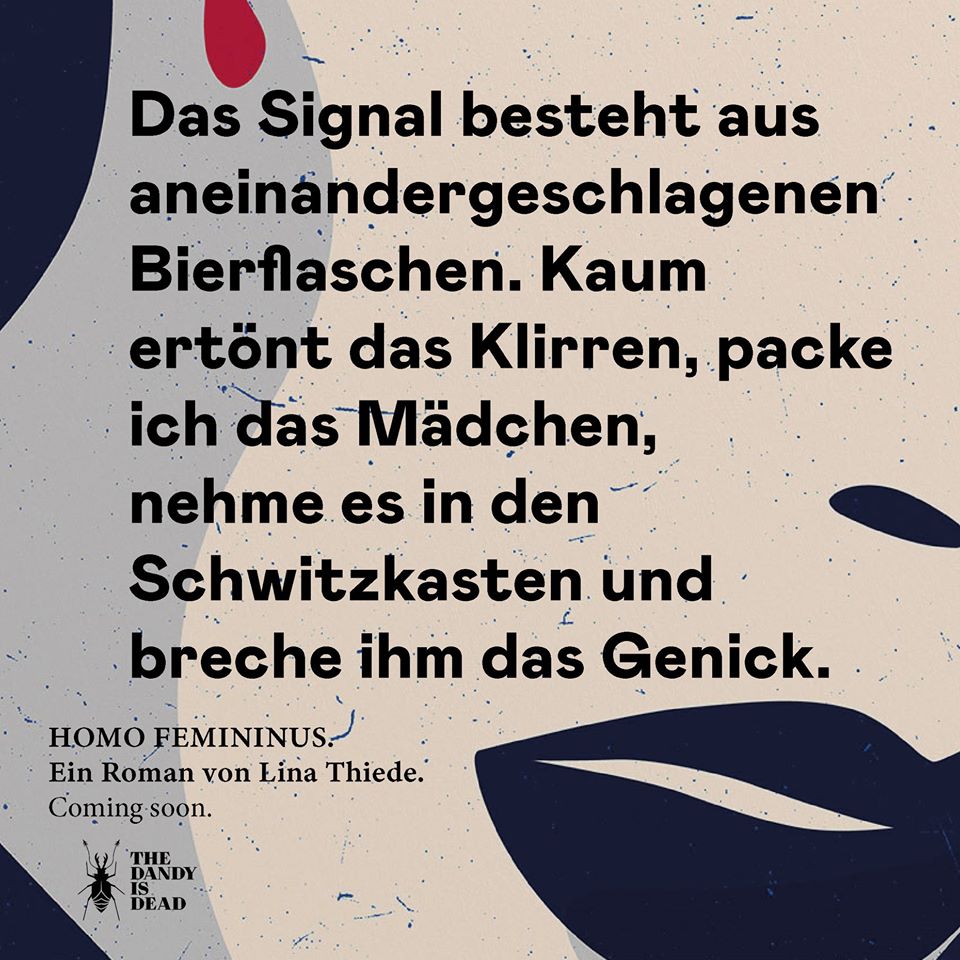 Das Signal besteht aus aneinandergeschlagenen Bierflaschen. Kaum ertönt das Klirren, packe ich das Mädchen, nehme es in den Schwitzkasten und breche ihm das Genick.

HOMO FEMININUS.
Ein Roman von Lina Thiede.
Coming soon.

THE DANDY IS DEAD